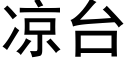 凉台